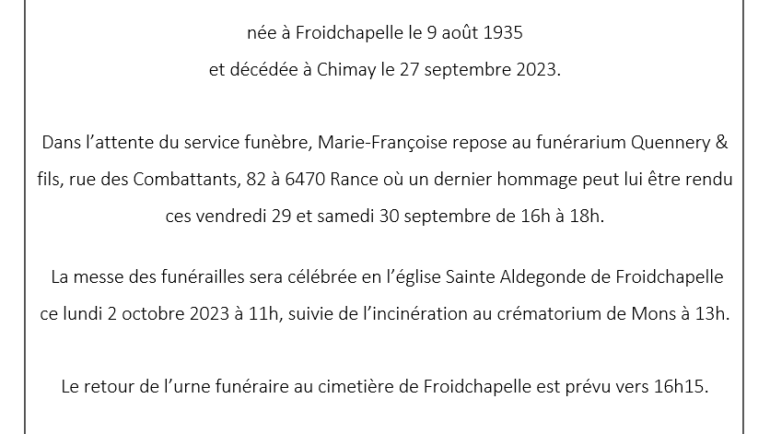 née à Froidchapelle le 9 août 1935
et décédée à Chimay le 27 septembre 2023.

Dans l'attente du service funèbre, Marie-Françoise repose au funérarium Quennery & fils, rue des Combattants, 82 à 6470 Rance où un dernier hommage peut lui être rendu ces vendredi 29 et samedi 30 septembre de 16h à 18h.

La messe des funérailles sera célébrée en l'église Sainte Aldegonde de Froidchapelle ce lundi 2 octobre 2023 à 11h, suivie de l'incinération au crématorium de Mons à 13h.

Le retour de l'urne funéraire au cimetière de Froidchapelle est prévu vers 16h15.